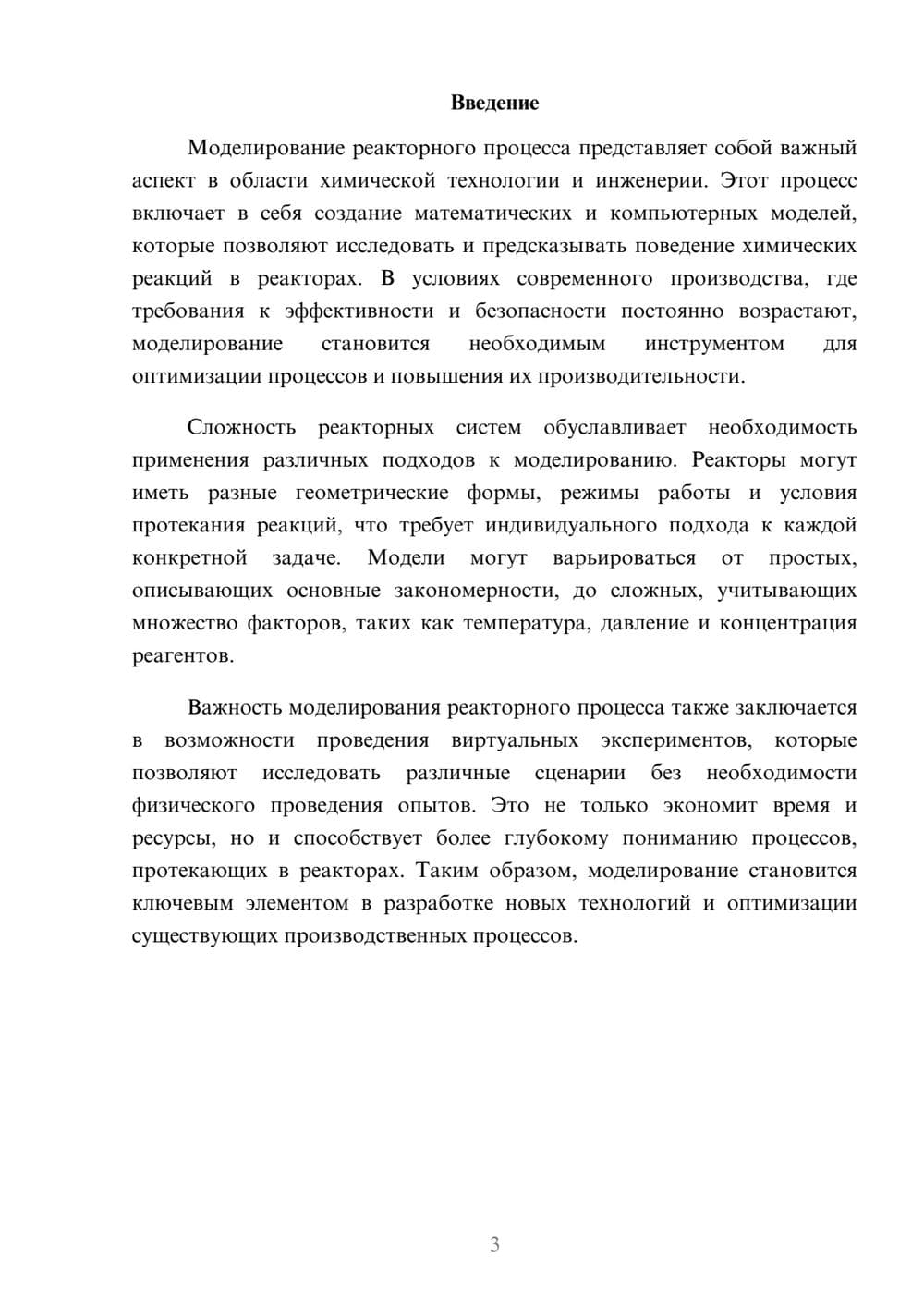 Введение

Моделирование реакторного процесса представляет собой важный аспект в области химической технологии и инженерии. Этот процесс включает в себя создание математических и компьютерных моделей, которые позволяют исследовать и предсказывать поведение химических реакций в реакторах. В условиях современного производства, где требования к эффективности и безопасности постоянно возрастают, моделирование становится необходимым инструментом для оптимизации процессов и повышения их производительности.

Сложность реакторных систем обуславливает необходимость применения различных подходов к моделированию. Реакторы могут иметь разные геометрические формы, режимы работы и условия протекания реакций, что требует индивидуального подхода к каждой конкретной задаче. Модели могут варьироваться от простых, описывающих основные закономерности, до сложных, учитывающих множество факторов, таких как температура, давление и концентрация реагентов.

Важность моделирования реакторного процесса также заключается в возможности проведения виртуальных экспериментов, которые позволяют исследовать различные сценарии без необходимости физического проведения опытов. Это не только экономит время и ресурсы, но и способствует более глубокому пониманию процессов, протекающих в реакторах. Таким образом, моделирование становится ключевым элементом в разработке новых технологий и оптимизации существующих производственных процессов.

3